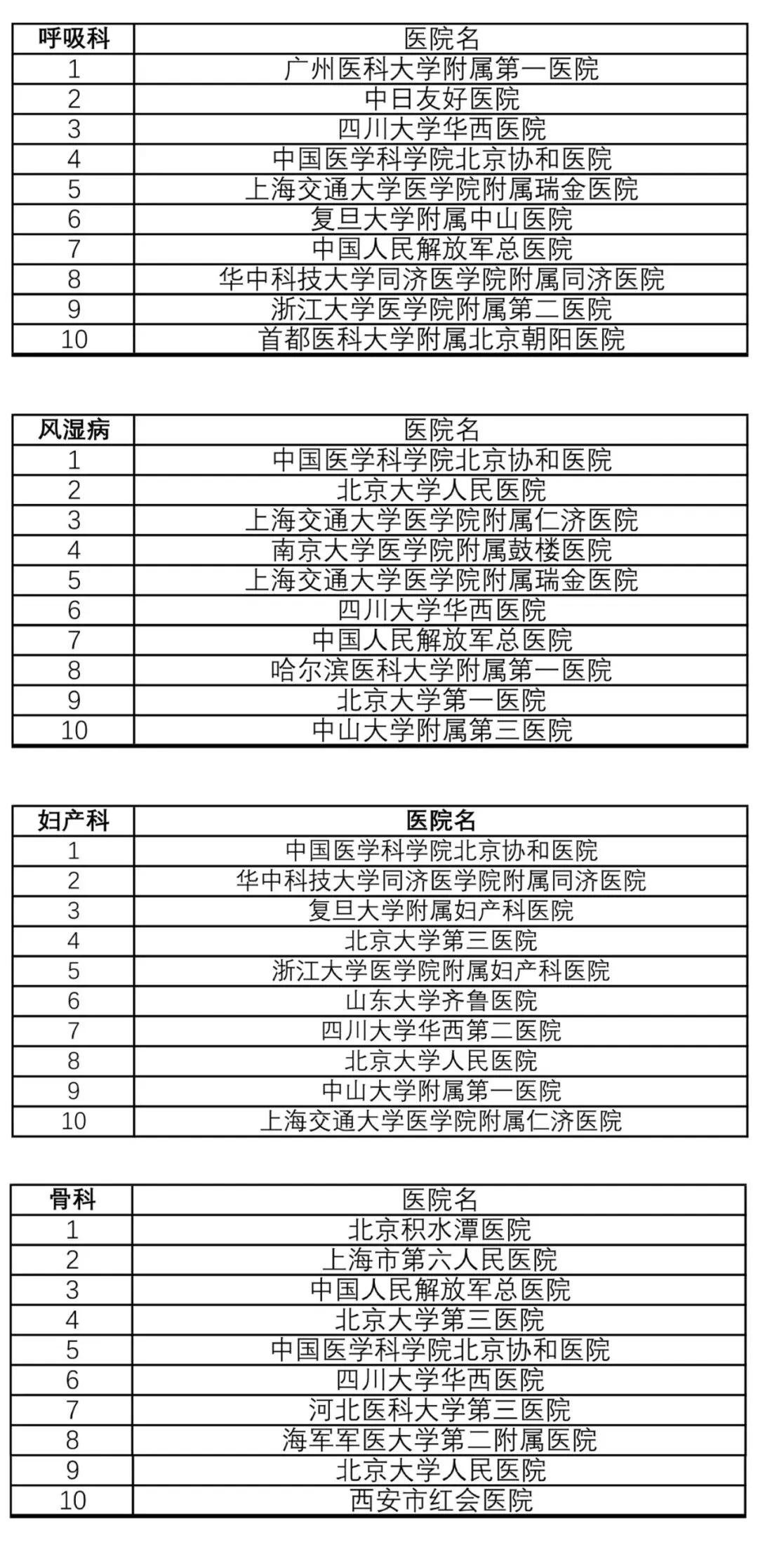 | 呼吸科 | 医院名 |
|---|---|
| 1 | 广州医科大学附属第一医院 |
| 2 | 中日友好医院 |
| 3 | 四川大学华西医院 |
| 4 | 中国医学科学院北京协和医院 |
| 5 | 上海交通大学医学院附属瑞金医院 |
| 6 | 复旦大学附属中山医院 |
| 7 | 中国人民解放军总医院 |
| 8 | 华中科技大学同济医学院附属同济医院 |
| 9 | 浙江大学医学院附属第二医院 |
| 10 | 首都医科大学附属北京朝阳医院 |

| 风湿病 | 医院名 |
|---|---|
| 1 | 中国医学科学院北京协和医院 |
| 2 | 北京大学人民医院 |
| 3 | 上海交通大学医学院附属仁济医院 |
| 4 | 南京大学医学院附属鼓楼医院 |
| 5 | 上海交通大学医学院附属瑞金医院 |
| 6 | 四川大学华西医院 |
| 7 | 中国人民解放军总医院 |
| 8 | 哈尔滨医科大学附属第一医院 |
| 9 | 北京大学第一医院 |
| 10 | 中山大学附属第三医院 |

| 妇产科 | 医院名 |
|---|---|
| 1 | 中国医学科学院北京协和医院 |
| 2 | 华中科技大学同济医学院附属同济医院 |
| 3 | 复旦大学附属妇产科医院 |
| 4 | 北京大学第三医院 |
| 5 | 浙江大学医学院附属妇产科医院 |
| 6 | 山东大学齐鲁医院 |
| 7 | 四川大学华西第二医院 |
| 8 | 北京大学人民医院 |
| 9 | 中山大学附属第一医院 |
| 10 | 上海交通大学医学院附属仁济医院 |

| 骨科 | 医院名 |
|---|---|
| 1 | 北京积水潭医院 |
| 2 | 上海市第六人民医院 |
| 3 | 中国人民解放军总医院 |
| 4 | 北京大学第三医院 |
| 5 | 中国医学科学院北京协和医院 |
| 6 | 四川大学华西医院 |
| 7 | 河北医科大学第三医院 |
| 8 | 海军军医大学第二附属医院 |
| 9 | 北京大学人民医院 |
| 10 | 西安市红会医院 |